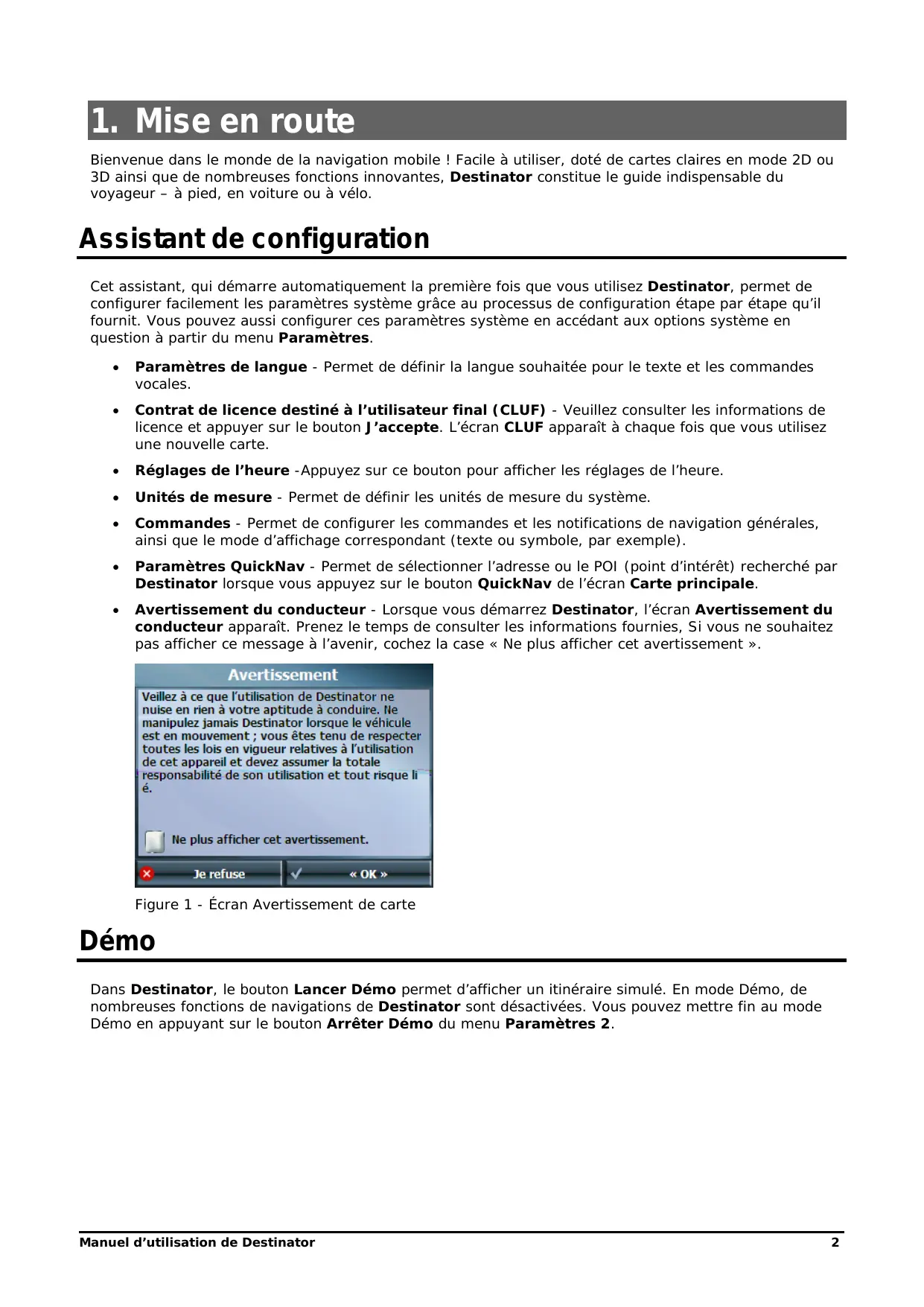 1. Mise en route

Bienvenue dans le monde de la navigation mobile ! Facile à utiliser, doté de cartes claires en mode 2D ou 3D ainsi que de nombreuses fonctions innovantes, Destinator constitue le guide indispensable du voyageur – à pied, en voiture ou à vélo.

Assistant de configuration

Cet assistant, qui démarre automatiquement la première fois que vous utilisez Destinator, permet de configurer facilement les paramètres système grâce au processus de configuration étape par étape qu'il fournit. Vous pouvez aussi configurer ces paramètres système en accédant aux options système en question à partir du menu Paramètres.

• Paramètres de langue - Permet de définir la langue souhaitée pour le texte et les commandes vocales.

• Contrat de licence destiné à l'utilisateur final (CLUF) - Veuillez consulter les informations de licence et appuyer sur le bouton J'accepte. L'écran CLUF apparaît à chaque fois que vous utilisez une nouvelle carte.

• Réglages de l'heure -Appuyez sur ce bouton pour afficher les réglages de l'heure.

• Unités de mesure - Permet de définir les unités de mesure du système.

• Commandes - Permet de configurer les commandes et les notifications de navigation générales, ainsi que le mode d'affichage correspondant (texte ou symbole, par exemple).

• Paramètres QuickNav - Permet de sélectionner l'adresse ou le POI (point d'intérêt) recherché par Destinator lorsque vous appuyez sur le bouton QuickNav de l'écran Carte principale.

• Avertissement du conducteur - Lorsque vous démarrez Destinator, l'écran Avertissement du conducteur apparaît. Prenez le temps de consulter les informations fournies, Si vous ne souhaitez pas afficher ce message à l'avenir, cochez la case « Ne plus afficher cet avertissement ».

Avertissement
Veillez à ce que l'utilisation de Destinator ne nuise en rien à votre aptitude à conduire. Ne manipulez jamais Destinator lorsque le véhicule est en mouvement ; vous êtes tenu de respecter toutes les lois en vigueur relatives à l'utilisation de cet appareil et devez assumer la totale responsabilité de son utilisation et tout risque li é.
Ne plus afficher cet avertissement.
Je refuse
« OK »

Figure 1 - Écran Avertissement de carte

Démo

Dans Destinator, le bouton Lancer Démo permet d'afficher un itinéraire simulé. En mode Démo, de nombreuses fonctions de navigations de Destinator sont désactivées. Vous pouvez mettre fin au mode Démo en appuyant sur le bouton Arrêter Démo du menu Paramètres 2.

Manuel d'utilisation de Destinator 2